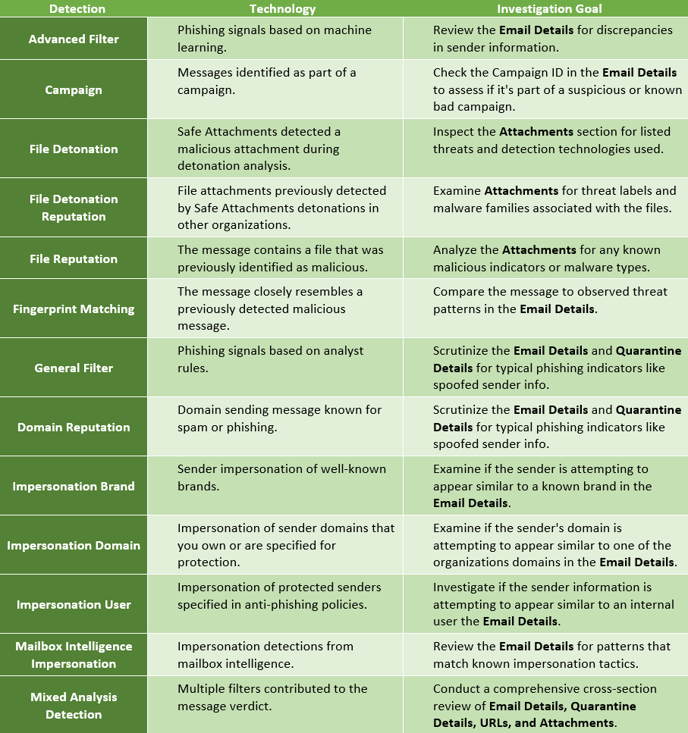 | Detection | Technology | Investigation Goal |
|---|---|---|
| Advanced Filter | Phishing signals based on machine learning. | Review the Email Details for discrepancies in sender information. |
| Campaign | Messages identified as part of a campaign. | Check the Campaign ID in the Email Details to assess if it's part of a suspicious or known bad campaign. |
| File Detonation | Safe Attachments detected a malicious attachment during detonation analysis. | Inspect the Attachments section for listed threats and detection technologies used. |
| File Detonation Reputation | File attachments previously detected by Safe Attachments detonations in other organizations. | Examine Attachments for threat labels and malware families associated with the files. |
| File Reputation | The message contains a file that was previously identified as malicious. | Analyze the Attachments for any known malicious indicators or malware types. |
| Fingerprint Matching | The message closely resembles a previously detected malicious message. | Compare the message to observed threat patterns in the Email Details. |
| General Filter | Phishing signals based on analyst rules. | Scrutinize the Email Details and Quarantine Details for typical phishing indicators like spoofed sender info. |
| Domain Reputation | Domain sending message known for spam or phishing. | Scrutinize the Email Details and Quarantine Details for typical phishing indicators like spoofed sender info. |
| Impersonation Brand | Sender impersonation of well-known brands. | Examine if the sender is attempting to appear similar to a known brand in the Email Details. |
| Impersonation Domain | Impersonation of sender domains that you own or are specified for protection. | Examine if the sender's domain is attempting to appear similar to one of the organizations domains in the Email Details. |
| Impersonation User | Impersonation of protected senders specified in anti-phishing policies. | Investigate if the sender information is attempting to appear similar to an internal user the Email Details. |
| Mailbox Intelligence Impersonation | Impersonation detections from mailbox intelligence. | Review the Email Details for patterns that match known impersonation tactics. |
| Mixed Analysis Detection | Multiple filters contributed to the message verdict. | Conduct a comprehensive cross-section review of Email Details, Quarantine Details, URLs, and Attachments. |